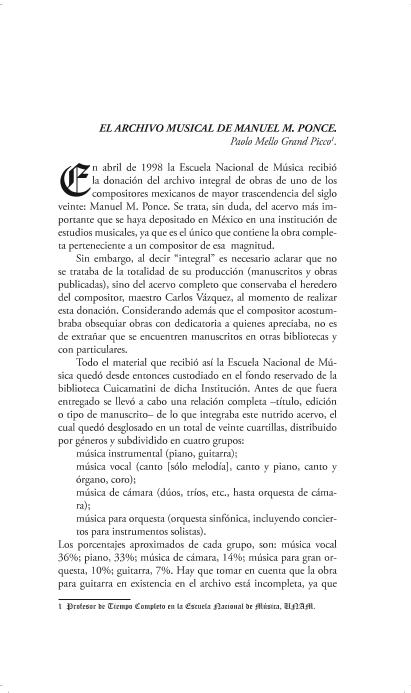 EL ARCHIVO MUSICAL DE MANUEL M. PONCE.

Paolo Mello Grand Picco$^1$.

En abril de 1998 la Escuela Nacional de Música recibió la donación del archivo integral de obras de uno de los compositores mexicanos de mayor trascendencia del siglo veinte: Manuel M. Ponce. Se trata, sin duda, del acervo más importante que se haya depositado en México en una institución de estudios musicales, ya que es el único que contiene la obra completa perteneciente a un compositor de esa magnitud.

Sin embargo, al decir "integral" es necesario aclarar que no se trataba de la totalidad de su producción (manuscritos y obras publicadas), sino del acervo completo que conservaba el heredero del compositor, maestro Carlos Vázquez, al momento de realizar esta donación. Considerando además que el compositor acostumbraba obsequiar obras con dedicatoria a quienes apreciaba, no es de extrañar que se encuentren manuscritos en otras bibliotecas y con particulares.

Todo el material que recibió así la Escuela Nacional de Música quedó desde entonces custodiado en el fondo reservado de la biblioteca Cuicamatini de dicha Institución. Antes de que fuera entregado se llevó a cabo una relación completa –título, edición o tipo de manuscrito– de lo que integraba este nutrido acervo, el cual quedó desglosado en un total de veinte cuartillas, distribuido por géneros y subdividido en cuatro grupos:

música instrumental (piano, guitarra);

música vocal (canto [sólo melodía], canto y piano, canto y órgano, coro);

música de cámara (dúos, tríos, etc., hasta orquesta de cámara);

música para orquesta (orquesta sinfónica, incluyendo conciertos para instrumentos solistas).

Los porcentajes aproximados de cada grupo, son: música vocal 36%; piano, 33%; música de cámara, 14%; música para gran orquesta, 10%; guitarra, 7%. Hay que tomar en cuenta que la obra para guitarra en existencia en el archivo está incompleta, ya que

1 Profesor de Tiempo Completo en la Escuela Nacional de Música, UNAM.